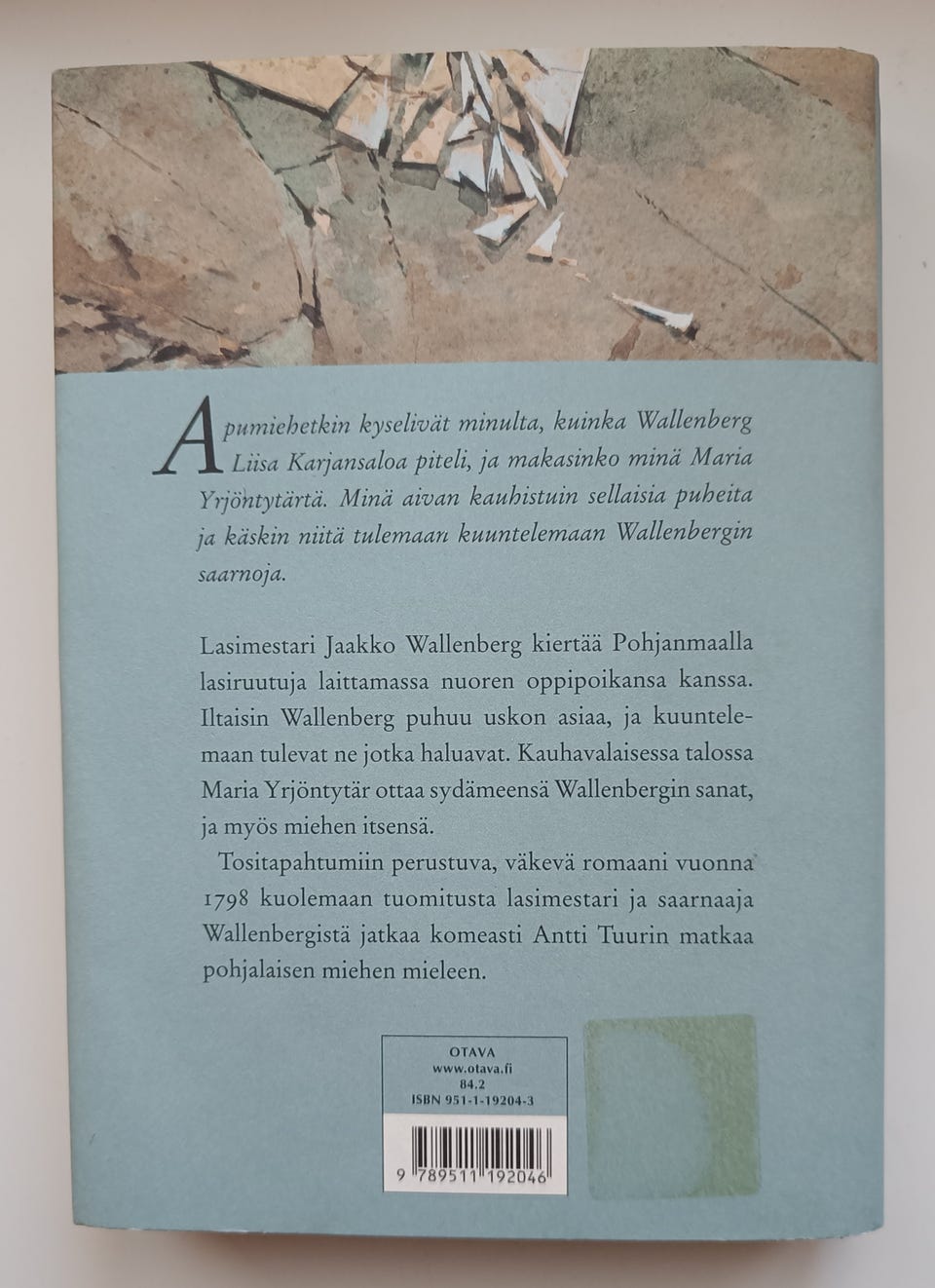 Apumiehetkin kyselivät minulta, kuinka Wallenberg Liisa Karjansaloa piteli, ja makasinko minä Maria Yrjöntytärtä. Minä aivan kauhistuin sellaisia puheita ja käskin niitä tulemaan kuuntelemaan Wallenbergin saarnoja.

Lasimestari Jaakko Wallenberg kiertää Pohjanmaalla lasiruutuja laittamassa nuoren oppipoikansa kanssa. Iltaisin Wallenberg puhuu uskon asiaa, ja kuuntelemaan tulevat ne jotka haluavat. Kauhavalaisessa talossa Maria Yrjöntytär ottaa sydämeensä Wallenbergin sanat, ja myös miehen itsensä.

Tositapahtumiin perustuva, väkevä romaani vuonna 1798 kuolemaan tuomitusta lasimestari ja saarnaaja Wallenbergistä jatkaa komeasti Antti Tuurin matkaa pohjalaisen miehen mieleen.

OTAVA
www.otava.fi
84.2
ISBN 951-1-19204-3

9 789511 192046